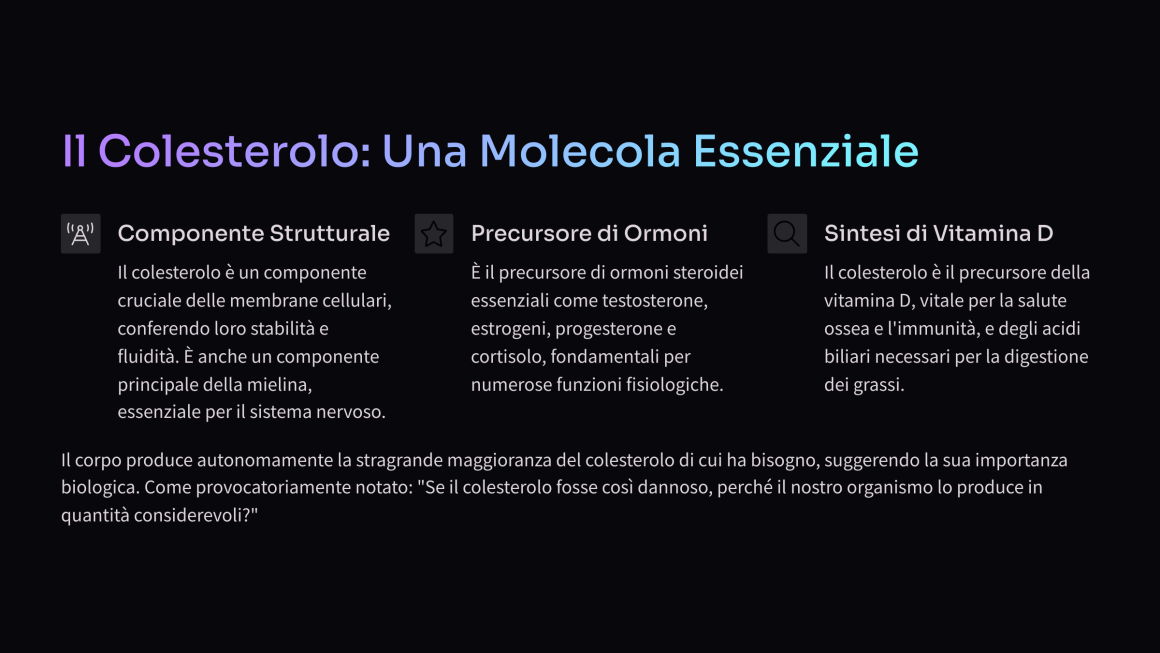 Il Colesterolo: Una Molecola Essenziale

Componente Strutturale

Il colesterolo è un componente cruciale delle membrane cellulari, conferendo loro stabilità e fluidità. È anche un componente principale della mielina, essenziale per il sistema nervoso.

Precursore di Ormoni

È il precursore di ormoni steroidei essenziali come testosterone, estrogeni, progesterone e cortisolo, fondamentali per numerose funzioni fisiologiche.

Sintesi di Vitamina D

Il colesterolo è il precursore della vitamina D, vitale per la salute ossea e l'immunità, e degli acidi biliari necessari per la digestione dei grassi.

Il corpo produce autonomamente la stragrande maggioranza del colesterolo di cui ha bisogno, suggerendo la sua importanza biologica. Come provocatoriamente notato: "Se il colesterolo fosse così dannoso, perché il nostro organismo lo produce in quantità considerevoli?"